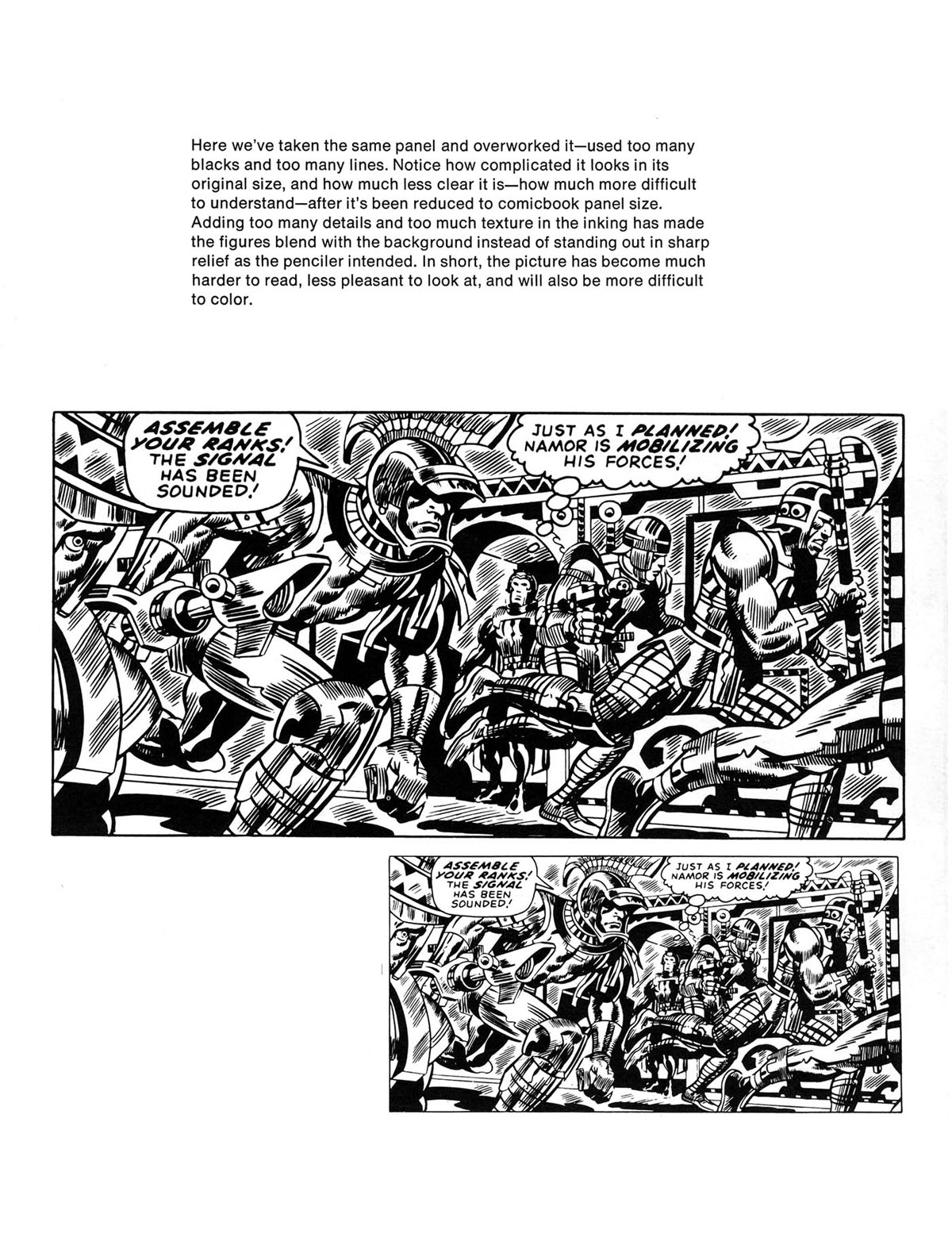 Here we've taken the same panel and overworked it—used too many blacks and too many lines. Notice how complicated it looks in its original size, and how much less clear it is—how much more difficult to understand—after it's been reduced to comicbook panel size. Adding too many details and too much texture in the inking has made the figures blend with the background instead of standing out in sharp relief as the penciler intended. In short, the picture has become much harder to read, less pleasant to look at, and will also be more difficult to color.

ASSEMBLE YOUR RANKS! THE SIGNAL HAS BEEN SOUNDED!

JUST AS I PLANNED! NAMOR IS MOBILIZING HIS FORCES!

ASSEMBLE YOUR RANKS! THE SIGNAL HAS BEEN SOUNDED!

JUST AS I PLANNED! NAMOR IS MOBILIZING HIS FORCES!